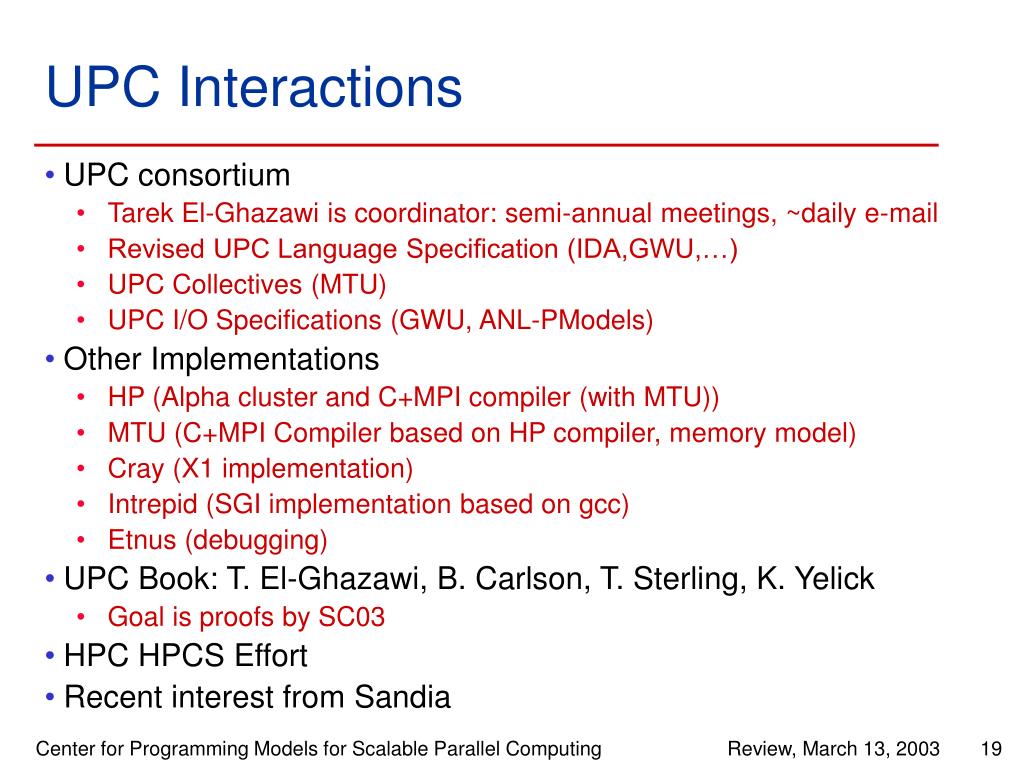 UPC Interactions

• UPC consortium
  • Tarek El-Ghazawi is coordinator: semi-annual meetings, ~daily e-mail
  • Revised UPC Language Specification (IDA,GWU,…)
  • UPC Collectives (MTU)
  • UPC I/O Specifications (GWU, ANL-PModels)
• Other Implementations
  • HP (Alpha cluster and C+MPI compiler (with MTU))
  • MTU (C+MPI Compiler based on HP compiler, memory model)
  • Cray (X1 implementation)
  • Intrepid (SGI implementation based on gcc)
  • Etnus (debugging)
• UPC Book: T. El-Ghazawi, B. Carlson, T. Sterling, K. Yelick
  • Goal is proofs by SC03
• HPC HPCS Effort
• Recent interest from Sandia

Center for Programming Models for Scalable Parallel Computing     Review, March 13, 2003     19